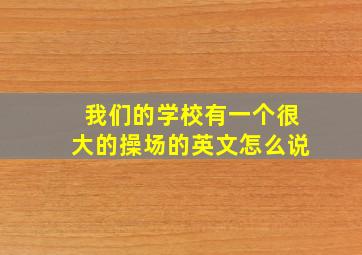 我们的学校有一个很大的操场的英文怎么说